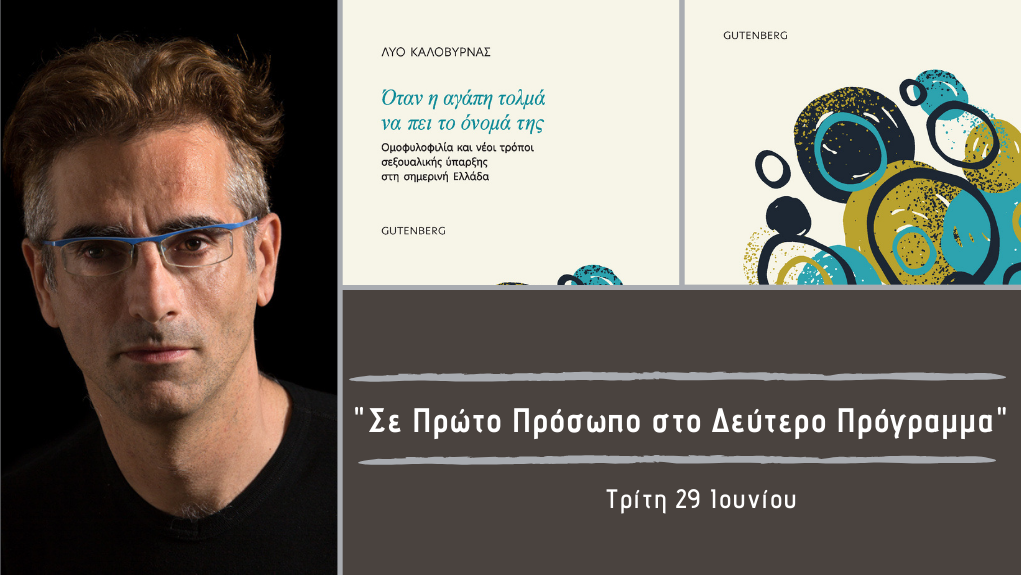 ΛΥΟ ΚΑΛΟΒΥΡΝΑΣ

Όταν η αγάπη τολμά να πει το όνομά της

Ομοφυλοφιλία και νέοι τρόποι σεξουαλικής ύπαρξης στη σημερινή Ελλάδα

GUTENBERG

GUTENBERG

"Σε Πρώτο Πρόσωπο στο Δεύτερο Πρόγραμμα"

Τρίτη 29 Ιουνίου